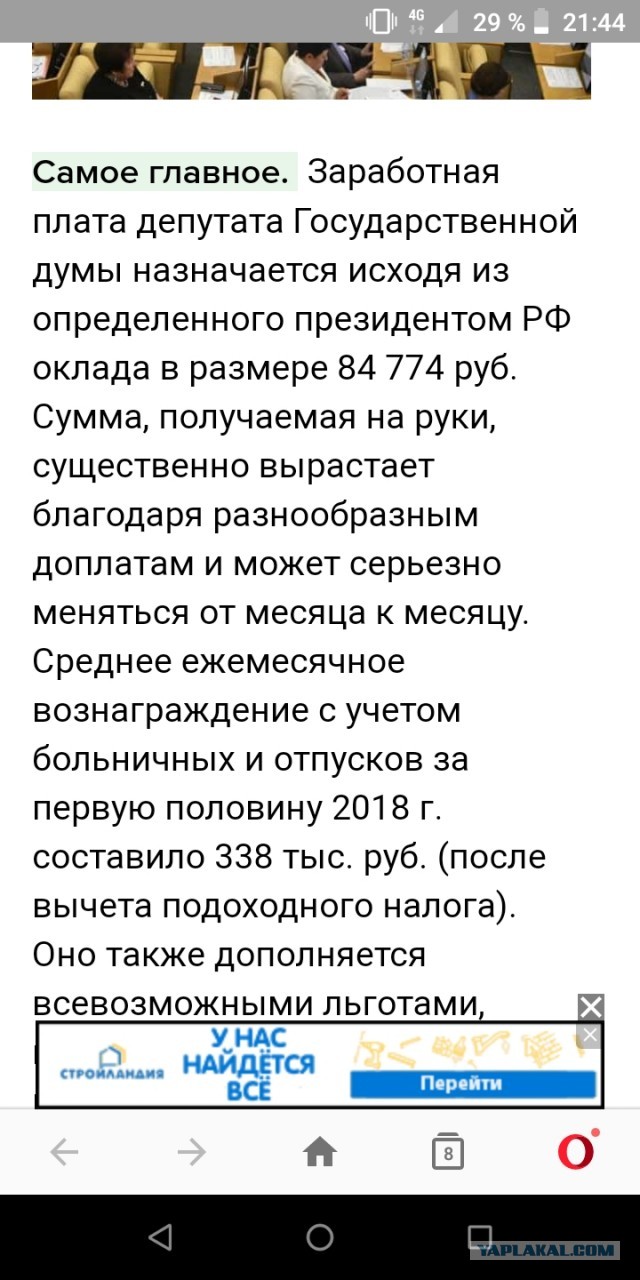 4G 29 % 21:44

Самое главное. Заработная плата депутата Государственной думы назначается исходя из определенного президентом РФ оклада в размере 84 774 руб. Сумма, получаемая на руки, существенно вырастает благодаря разнообразным доплатам и может серьезно меняться от месяца к месяцу. Среднее ежемесячное вознаграждение с учетом больничных и отпусков за первую половину 2018 г. составило 338 тыс. руб. (после вычета подоходного налога). Оно также дополняется всевозможными льготами,

СТРОЙЛАНДИЯ У НАС НАЙДЁТСЯ ВСЁ
Перейти

8

YAPLAKAL.COM